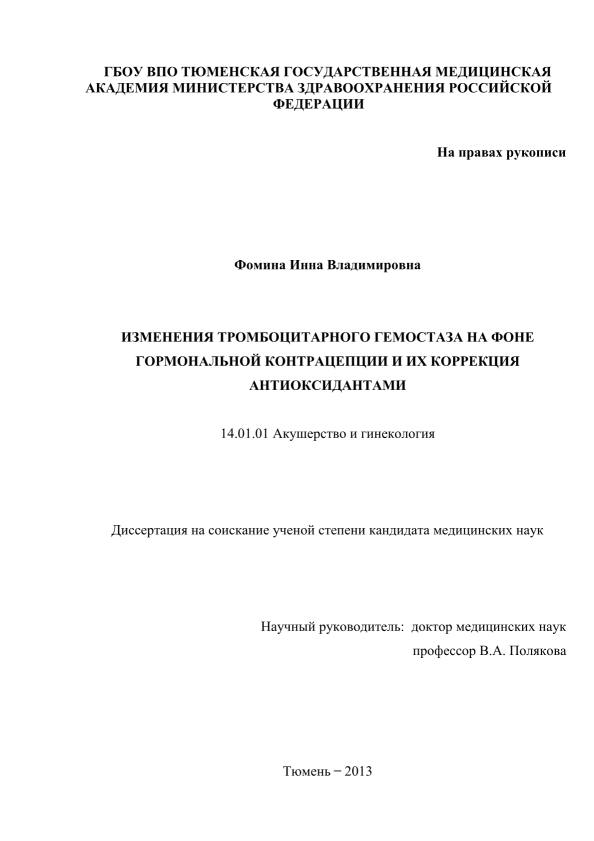 ГБОУ ВПО ТЮМЕНСКАЯ ГОСУДАРСТВЕННАЯ МЕДИЦИНСКАЯ АКАДЕМИЯ МИНИСТЕРСТВА ЗДРАВООХРАНЕНИЯ РОССИЙСКОЙ ФЕДЕРАЦИИ

На правах рукописи

Фомина Инна Владимировна

ИЗМЕНЕНИЯ ТРОМБОЦИТАРНОГО ГЕМОСТАЗА НА ФОНЕ ГОРМОНАЛЬНОЙ КОНТРАЦЕПЦИИ И ИХ КОРРЕКЦИЯ АНТИОКСИДАНТАМИ

14.01.01 Акушерство и гинекология

Диссертация на соискание ученой степени кандидата медицинских наук

Научный руководитель: доктор медицинских наук
профессор В.А. Полякова

Тюмень – 2013